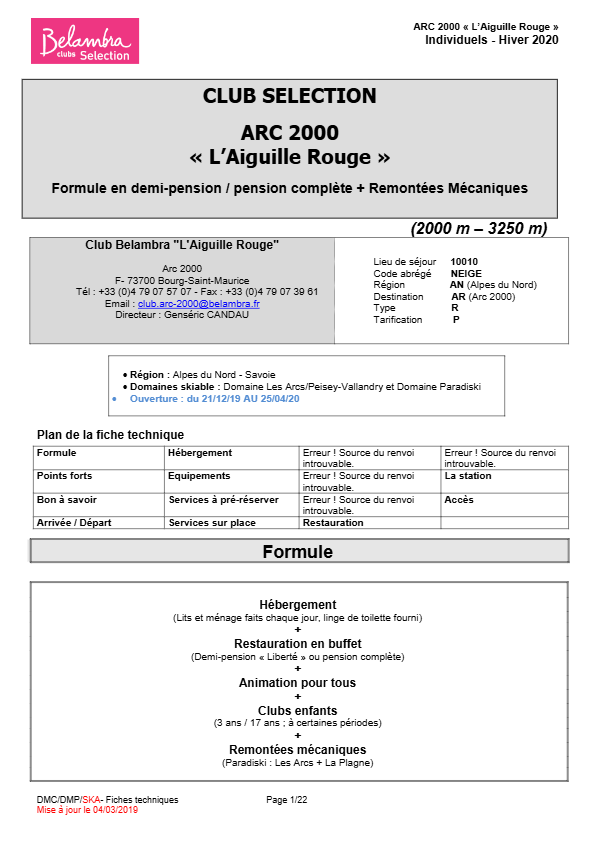 Belambra clubs Selection

ARC 2000 « L'Aiguille Rouge »
Individuels - Hiver 2020

CLUB SELECTION

ARC 2000
« L'Aiguille Rouge »

Formule en demi-pension / pension complète + Remontées Mécaniques

(2000 m – 3250 m)

Club Belambra "L'Aiguille Rouge"

Arc 2000
F- 73700 Bourg-Saint-Maurice
Tél : +33 (0)4 79 07 57 07 - Fax : +33 (0)4 79 07 39 61
Email : club.arc-2000@belambra.fr
Directeur : Genséric CANDAU

Lieu de séjour 10010
Code abrégé NEIGE
Région AN (Alpes du Nord)
Destination AR (Arc 2000)
Type R
Tarification P

• Région : Alpes du Nord - Savoie
• Domaines skiable : Domaine Les Arcs/Peisey-Vallandry et Domaine Paradiski
• Ouverture : du 21/12/19 AU 25/04/20

Plan de la fiche technique

| Formule | Hébergement | Erreur ! Source du renvoi introuvable. | Erreur ! Source du renvoi introuvable. |
|---|---|---|---|
| Points forts | Equipements | Erreur ! Source du renvoi introuvable. | La station |
| Bon à savoir | Services à pré-réserver | Erreur ! Source du renvoi introuvable. | Accès |
| Arrivée / Départ | Services sur place | Restauration | |

Formule

Hébergement
(Lits et ménage faits chaque jour, linge de toilette fourni)
+
Restauration en buffet
(Demi-pension « Liberté » ou pension complète)
+
Animation pour tous
+
Clubs enfants
(3 ans / 17 ans ; à certaines périodes)
+
Remontées mécaniques
(Paradiski : Les Arcs + La Plagne)

DMC/DMP/SKA- Fiches techniques
Mise à jour le 04/03/2019
Page 1/22